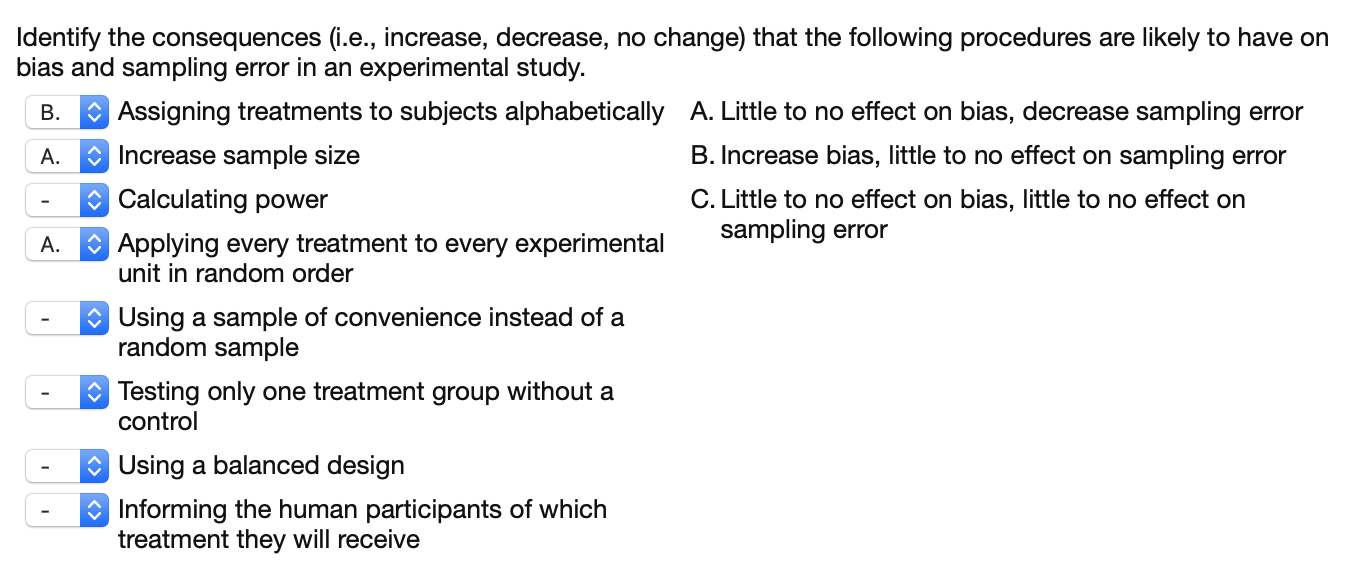 Identify the consequences (i.e., increase, decrease, no change) that the following procedures are likely to have on bias and sampling error in an experimental study.

B. Assigning treatments to subjects alphabetically
A. Increase sample size
- Calculating power
A. Applying every treatment to every experimental unit in random order
- Using a sample of convenience instead of a random sample
- Testing only one treatment group without a control
- Using a balanced design
- Informing the human participants of which treatment they will receive

A. Little to no effect on bias, decrease sampling error
B. Increase bias, little to no effect on sampling error
C. Little to no effect on bias, little to no effect on sampling error